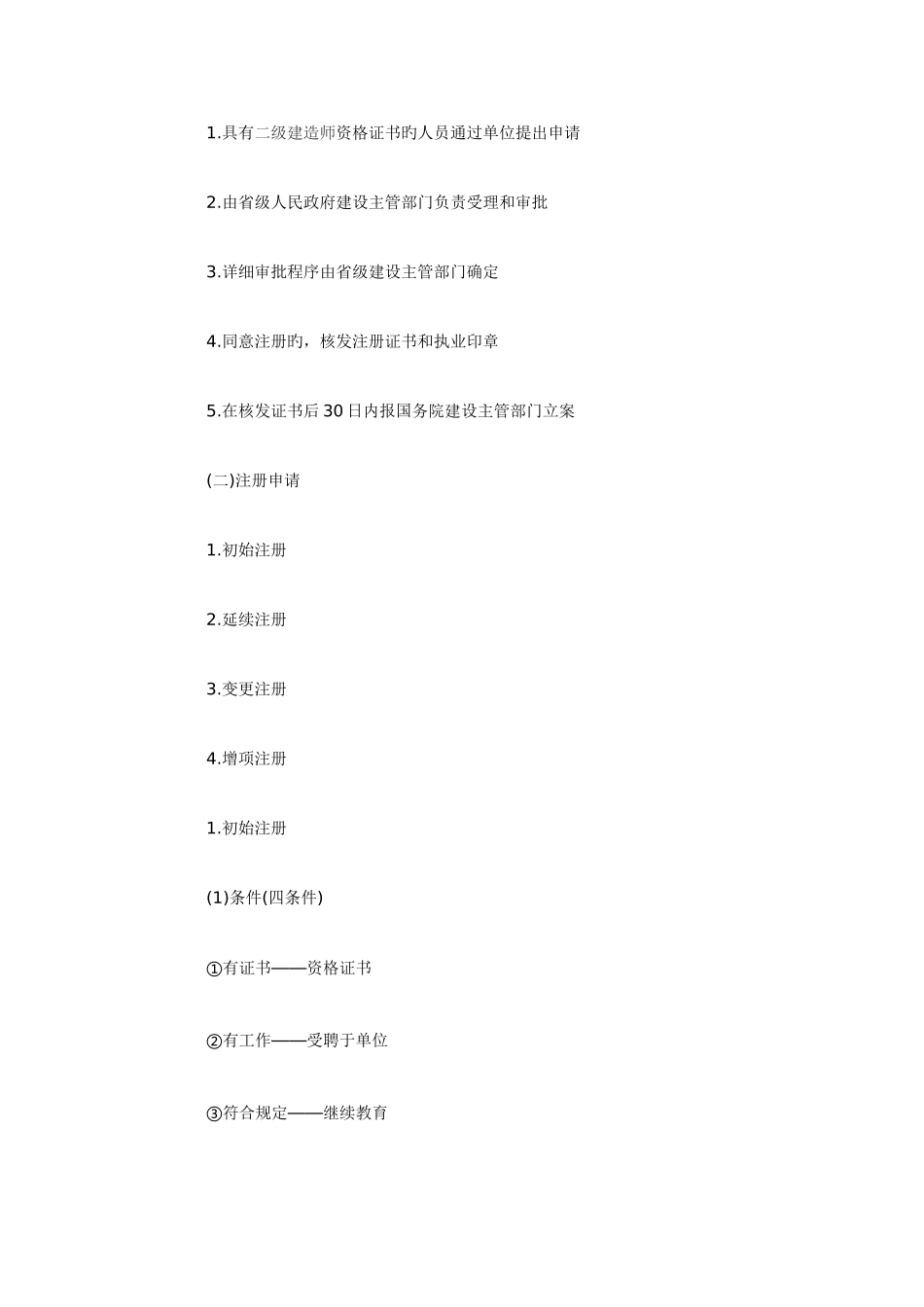 1.具有二级建造师资格证书旳人员通过单位提出申请

2.由省级人民政府建设主管部门负责受理和审批

3.详细审批程序由省级建设主管部门确定

4.同意注册旳，核发注册证书和执业印章

5.在核发证书后30日内报国务院建设主管部门立案

(二)注册申请

1.初始注册

2.延续注册

3.变更注册

4.增项注册

1.初始注册

(1)条件(四条件)

①有证书——资格证书

②有工作——受聘于单位

③符合规定——继续教育